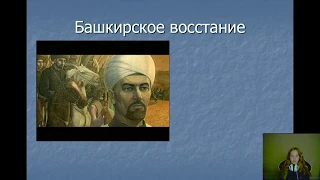 Башкирское восстание